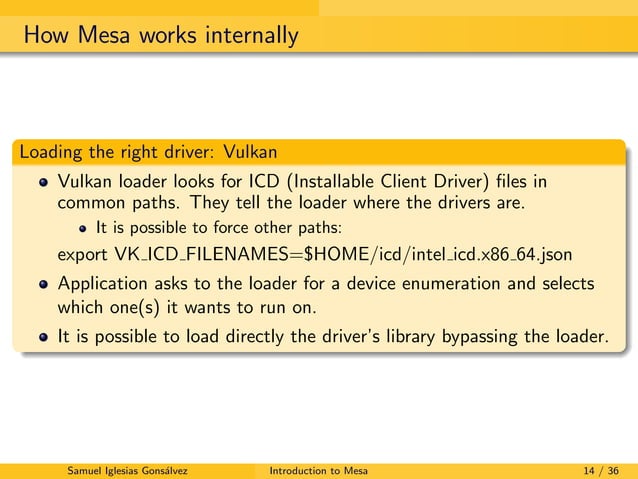 How Mesa works internally

Loading the right driver: Vulkan

- Vulkan loader looks for ICD (Installable Client Driver) files in common paths. They tell the loader where the drivers are.
  - It is possible to force other paths:

  export VK_ICD_FILENAMES=$HOME/icd/intel_icd.x86_64.json
- Application asks to the loader for a device enumeration and selects which one(s) it wants to run on.
- It is possible to load directly the driver's library bypassing the loader.

Samuel Iglesias Gonsálvez Introduction to Mesa 14 / 36